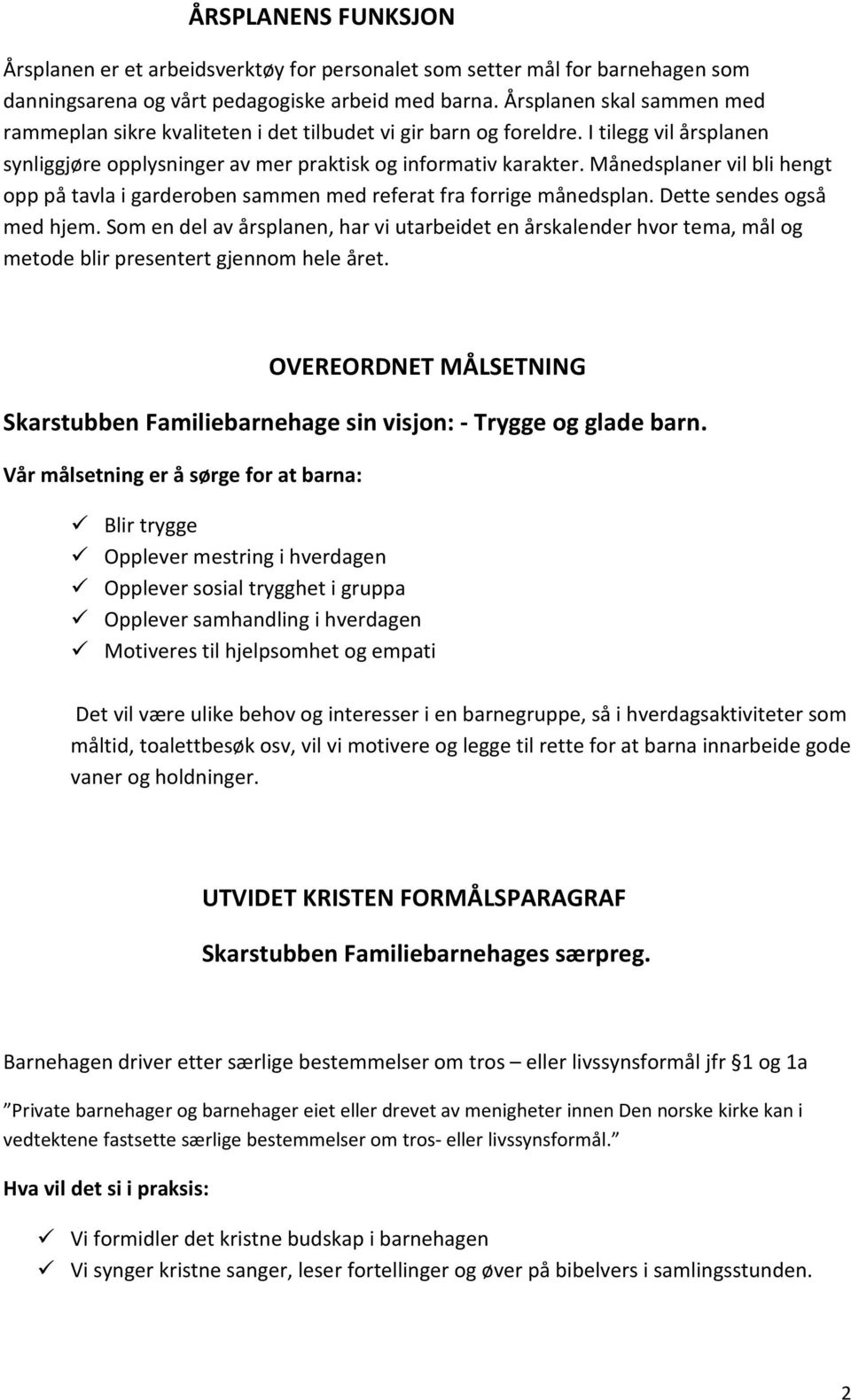 ÅRSPLANENS FUNKSJON

Årsplanen er et arbeidsverktøy for personalet som setter mål for barnehagen som danningsarena og vårt pedagogiske arbeid med barna. Årsplanen skal sammen med rammeplan sikre kvaliteten i det tilbudet vi gir barn og foreldre. I tilegg vil årsplanen synliggjøre opplysninger av mer praktisk og informativ karakter. Månedsplaner vil bli hengt opp på tavla i garderoben sammen med referat fra forrige månedsplan. Dette sendes også med hjem. Som en del av årsplanen, har vi utarbeidet en årskalender hvor tema, mål og metode blir presentert gjennom hele året.

OVEREORDNET MÅLSETNING

Skarstubben Familiebarnehage sin visjon: - Trygge og glade barn.

Vår målsetning er å sørge for at barna:

✓ Blir trygge
✓ Opplever mestring i hverdagen
✓ Opplever sosial trygghet i gruppa
✓ Opplever samhandling i hverdagen
✓ Motiveres til hjelpsomhet og empati

Det vil være ulike behov og interesser i en barnegruppe, så i hverdagsaktiviteter som måltid, toalettbesøk osv, vil vi motivere og legge til rette for at barna innarbeide gode vaner og holdninger.

UTVIDET KRISTEN FORMÅLSPARAGRAF

Skarstubben Familiebarnehages særpreg.

Barnehagen driver etter særlige bestemmelser om tros – eller livssynsformål jfr § 1 og 1a

”Private barnehager og barnehager eiet eller drevet av menigheter innen Den norske kirke kan i vedtektene fastsette særlige bestemmelser om tros- eller livssynsformål.”

Hva vil det si i praksis:

✓ Vi formidler det kristne budskap i barnehagen
✓ Vi synger kristne sanger, leser fortellinger og øver på bibelvers i samlingsstunden.

2